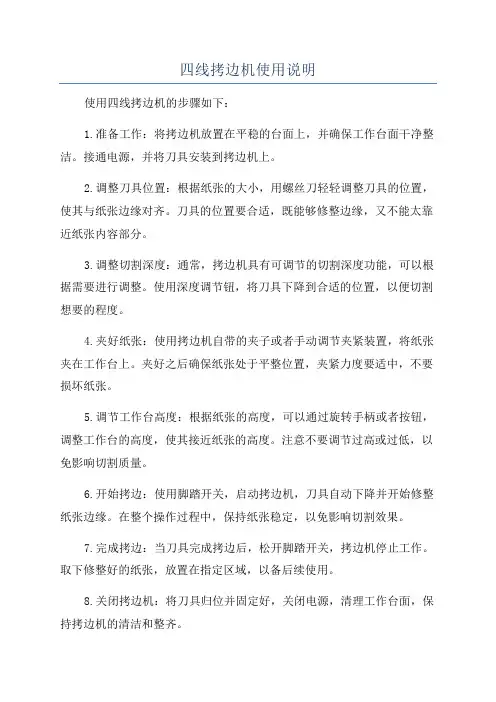 四线拷边机使用说明

使用四线拷边机的步骤如下：

1.准备工作：将拷边机放置在平稳的台面上，并确保工作台面干净整洁。接通电源，并将刀具安装到拷边机上。

2.调整刀具位置：根据纸张的大小，用螺丝刀轻轻调整刀具的位置，使其与纸张边缘对齐。刀具的位置要合适，既能够修整边缘，又不能太靠近纸张内容部分。

3.调整切割深度：通常，拷边机具有可调节的切割深度功能，可以根据需要进行调整。使用深度调节钮，将刀具下降到合适的位置，以便切割想要的程度。

4.夹好纸张：使用拷边机自带的夹子或者手动调节夹紧装置，将纸张夹在工作台上。夹好之后确保纸张处于平整位置，夹紧力度要适中，不要损坏纸张。

5.调节工作台高度：根据纸张的高度，可以通过旋转手柄或者按钮，调整工作台的高度，使其接近纸张的高度。注意不要调节过高或过低，以免影响切割质量。

6.开始拷边：使用脚踏开关，启动拷边机，刀具自动下降并开始修整纸张边缘。在整个操作过程中，保持纸张稳定，以免影响切割效果。

7.完成拷边：当刀具完成拷边后，松开脚踏开关，拷边机停止工作。取下修整好的纸张，放置在指定区域，以备后续使用。

8.关闭拷边机：将刀具归位并固定好，关闭电源，清理工作台面，保持拷边机的清洁和整齐。